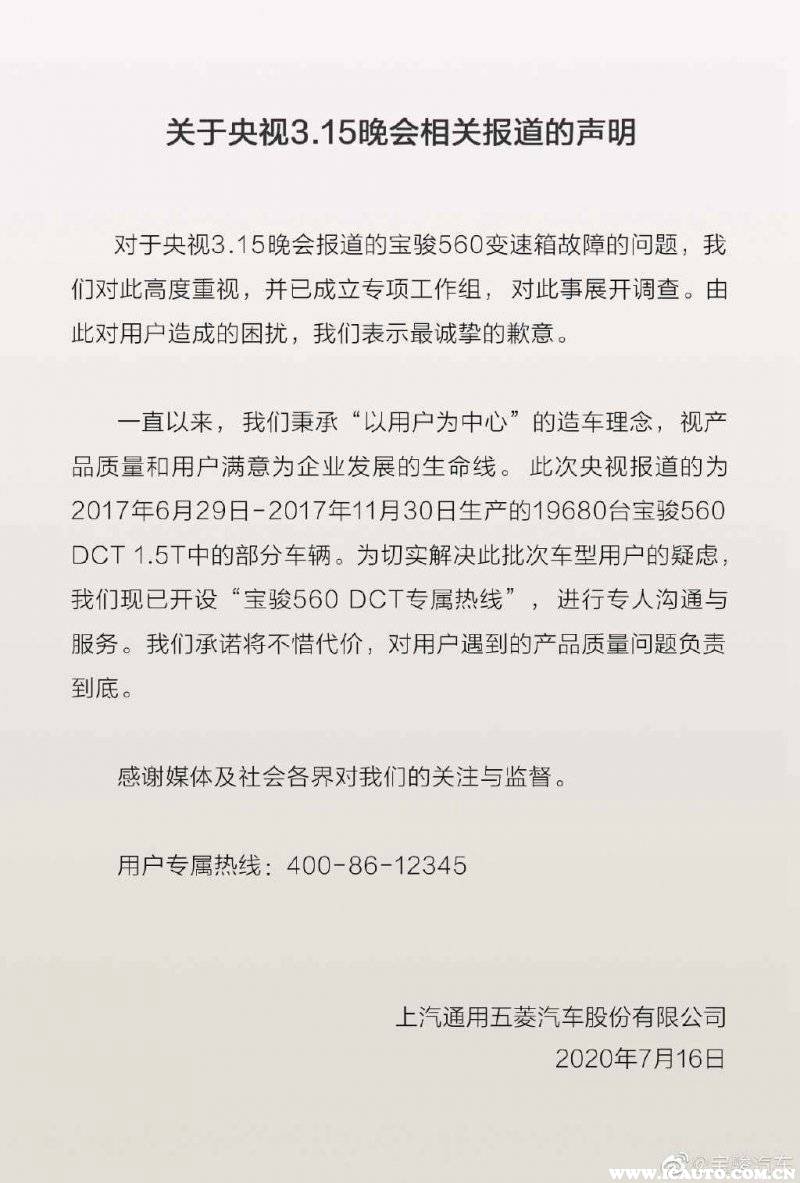 关于央视3.15晚会相关报道的声明

对于央视3.15晚会报道的宝骏560变速箱故障的问题，我们对此高度重视，并已成立专项工作组，对此事展开调查。由此对用户造成的困扰，我们表示最诚挚的歉意。

一直以来，我们秉承“以用户为中心”的造车理念，视产品质量和用户满意为企业发展的生命线。此次央视报道的为2017年6月29日-2017年11月30日生产的19680台宝骏560 DCT 1.5T中的部分车辆。为切实解决此批次车型用户的疑虑，我们现已开设“宝骏560 DCT专属热线”，进行专人沟通与服务。我们承诺将不惜代价，对用户遇到的产品质量问题负责到底。

感谢媒体及社会各界对我们的关注与监督。

用户专属热线：400-86-12345

上汽通用五菱汽车股份有限公司
2020年7月16日

@宝骏汽车
www.icauto.com.cn